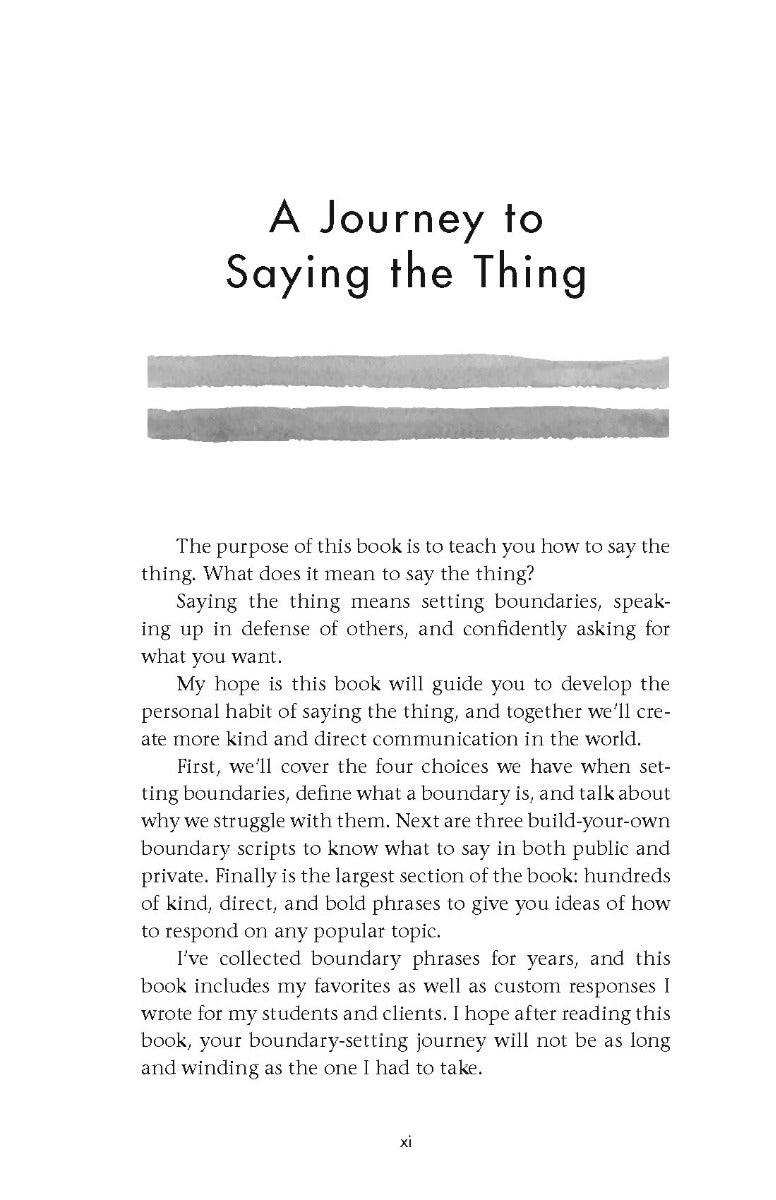 A Journey to
Saying the Thing

The purpose of this book is to teach you how to say the thing. What does it mean to say the thing?

Saying the thing means setting boundaries, speaking up in defense of others, and confidently asking for what you want.

My hope is this book will guide you to develop the personal habit of saying the thing, and together we'll create more kind and direct communication in the world.

First, we'll cover the four choices we have when setting boundaries, define what a boundary is, and talk about why we struggle with them. Next are three build-your-own boundary scripts to know what to say in both public and private. Finally is the largest section of the book: hundreds of kind, direct, and bold phrases to give you ideas of how to respond on any popular topic.

I've collected boundary phrases for years, and this book includes my favorites as well as custom responses I wrote for my students and clients. I hope after reading this book, your boundary-setting journey will not be as long and winding as the one I had to take.

xi